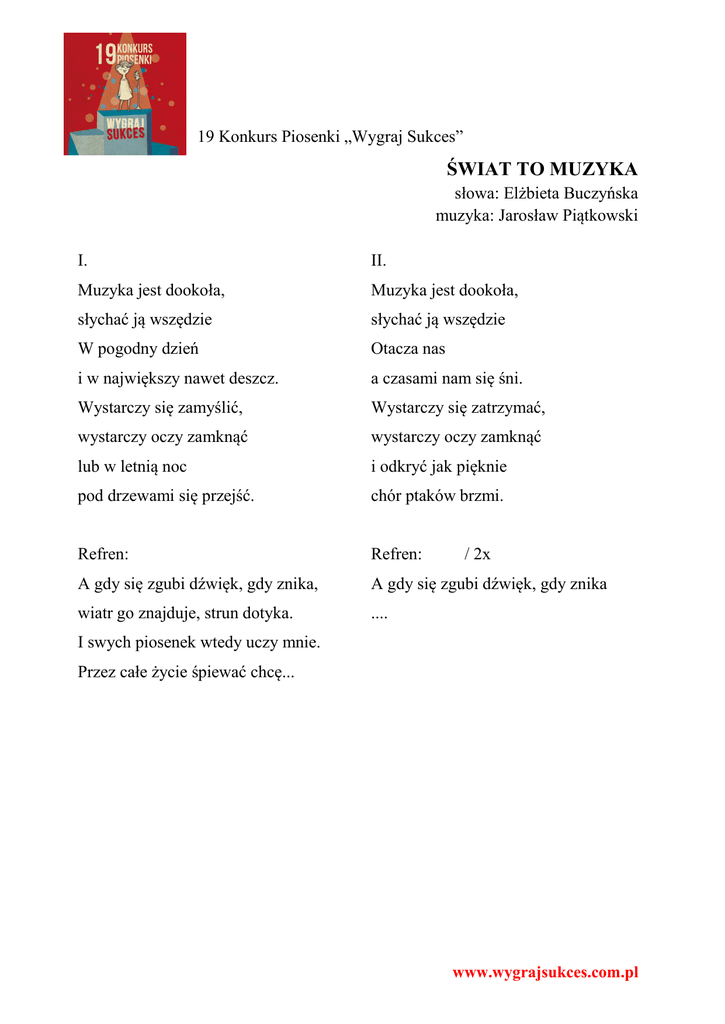 19 KONKURS PIOSENKI
WYGRAJ SUKCES

19 Konkurs Piosenki „Wygraj Sukces”

ŚWIAT TO MUZYKA
słowa: Elżbieta Buczyńska
muzyka: Jarosław Piątkowski

I.
Muzyka jest dookoła,
słychać ją wszędzie
W pogodny dzień
i w największy nawet deszcz.
Wystarczy się zamyślić,
wystarczy oczy zamknąć
lub w letnią noc
pod drzewami się przejść.

Refren:
A gdy się zgubi dźwięk, gdy znika,
wiatr go znajduje, strun dotyka.
I swych piosenek wtedy uczy mnie.
Przez całe życie śpiewać chcę...

II.
Muzyka jest dookoła,
słychać ją wszędzie
Otacza nas
a czasami nam się śni.
Wystarczy się zatrzymać,
wystarczy oczy zamknąć
i odkryć jak pięknie
chór ptaków brzmi.

Refren: / 2x
A gdy się zgubi dźwięk, gdy znika
....

www.wygrajsukces.com.pl